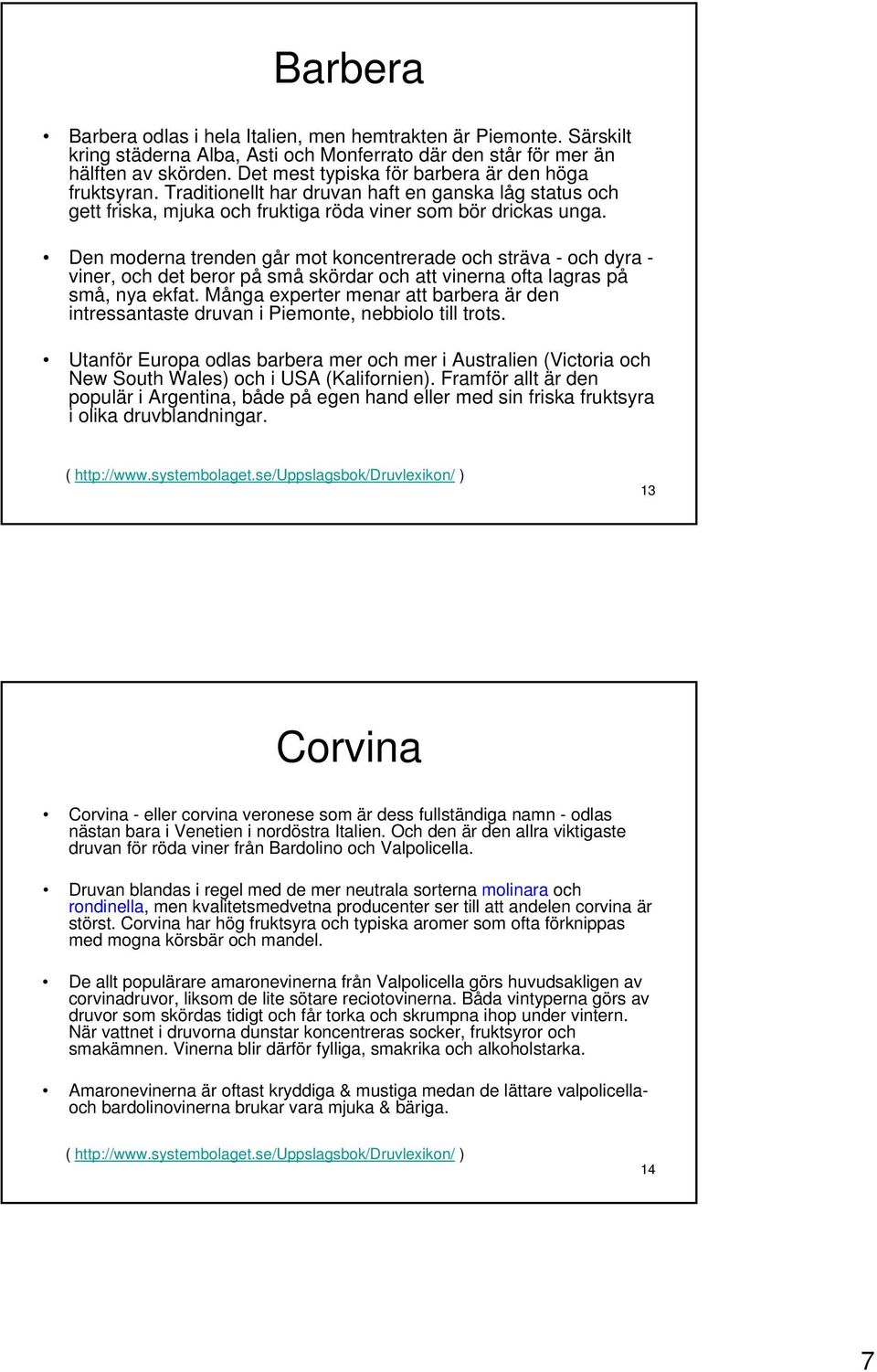 Barbera

• Barbera odlas i hela Italien, men hemtrakten är Piemonte. Särskilt kring städerna Alba, Asti och Monferrato där den står för mer än hälften av skörden. Det mest typiska för barbera är den höga fruktsyran. Traditionellt har druvan haft en ganska låg status och gett friska, mjuka och fruktiga röda viner som bör drickas unga.

• Den moderna trenden går mot koncentrerade och sträva - och dyra - viner, och det beror på små skördar och att vinerna ofta lagras på små, nya ekfat. Många experter menar att barbera är den intressantaste druvan i Piemonte, nebbiolo till trots.

• Utanför Europa odlas barbera mer och mer i Australien (Victoria och New South Wales) och i USA (Kalifornien). Framför allt är den populär i Argentina, både på egen hand eller med sin friska fruktsyra i olika druvblandningar.

( http://www.systembolaget.se/Uppslagsbok/Druvlexikon/ )

13

Corvina

• Corvina - eller corvina veronese som är dess fullständiga namn - odlas nästan bara i Venetien i nordöstra Italien. Och den är den allra viktigaste druvan för röda viner från Bardolino och Valpolicella.

• Druvan blandas i regel med de mer neutrala sorterna molinara och rondinella, men kvalitetsmedvetna producenter ser till att andelen corvina är störst. Corvina har hög fruktsyra och typiska aromer som ofta förknippas med mogna körsbär och mandel.

• De allt populärare amaronevinerna från Valpolicella görs huvudsakligen av corvinadruvor, liksom de lite sötare reciotovinerna. Båda vintyperna görs av druvor som skördas tidigt och får torka och skrumpna ihop under vintern. När vattnet i druvorna dunstar koncentreras socker, fruktsyror och smakämnen. Vinerna blir därför fylliga, smakrika och alkoholstarka.

• Amaronevinerna är oftast kryddiga & mustiga medan de lättare valpolicella- och bardolinovinerna brukar vara mjuka & bäriga.

( http://www.systembolaget.se/Uppslagsbok/Druvlexikon/ )

14

7